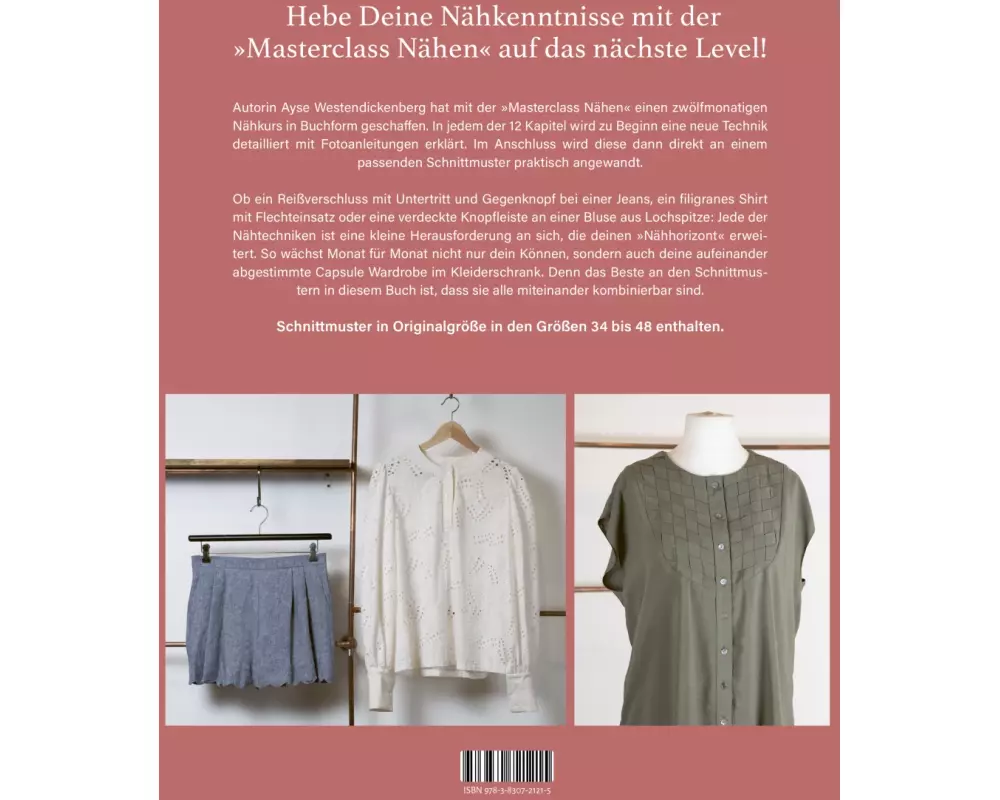 Hebe Deine Nähkenntnisse mit der »Masterclass Nähen« auf das nächste Level!

Autorin Ayse Westendickenberg hat mit der »Masterclass Nähen« einen zwölfmonatigen Nähkurs in Buchform geschaffen. In jedem der 12 Kapitel wird zu Beginn eine neue Technik detailliert mit Fotoanleitungen erklärt. Im Anschluss wird diese dann direkt an einem passenden Schnittmuster praktisch angewandt.

Ob ein Reißverschluss mit Untertritt und Gegenknopf bei einer Jeans, ein filigranes Shirt mit Flechteinsatz oder eine verdeckte Knopfleiste an einer Bluse aus Lochspitze: Jede der Nähtechniken ist eine kleine Herausforderung an sich, die deinen »Nähhorizont« erweitert. So wächst Monat für Monat nicht nur dein Können, sondern auch deine aufeinander abgestimmte Capsule Wardrobe im Kleiderschrank. Denn das Beste an den Schnittmustern in diesem Buch ist, dass sie alle miteinander kombinierbar sind.

Schnittmuster in Originalgröße in den Größen 34 bis 48 enthalten.

ISBN 978-3-8307-2121-5